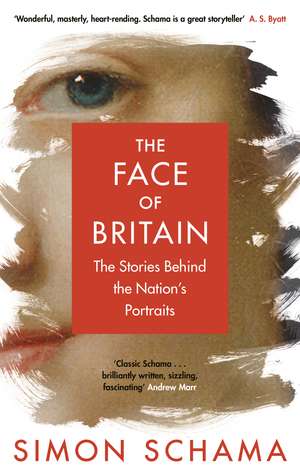 'Wonderful, masterly, heart-rending. Schama is a great storyteller' A. S. Byatt

THE FACE OF BRITAIN

The Stories Behind the Nation's Portraits

'Classic Schama . . . brilliantly written, sizzling, fascinating' Andrew Marr

SIMON SCHAMA